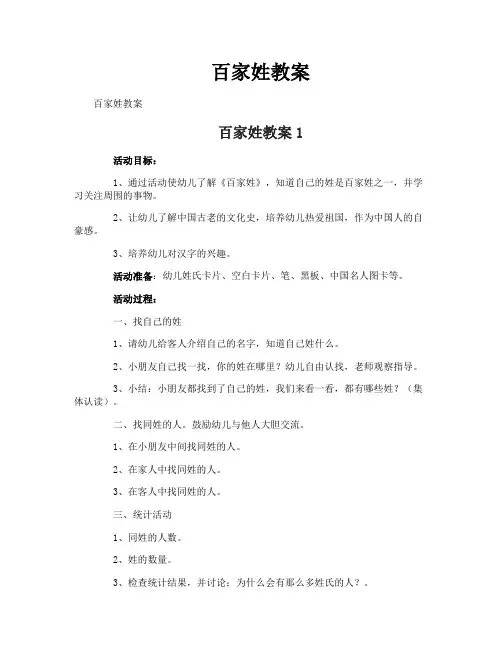 百家姓教案

百家姓教案

百家姓教案 1

活动目标：

1、通过活动使幼儿了解《百家姓》，知道自己的姓是百家姓之一，并学习关注周围的事物。

2、让幼儿了解中国古老的文化史，培养幼儿热爱祖国，作为中国人的自豪感。

3、培养幼儿对汉字的兴趣。

活动准备：幼儿姓氏卡片、空白卡片、笔、黑板、中国名人图卡等。

活动过程：

一、找自己的姓

1、请幼儿给客人介绍自己的名字，知道自己姓什么。

2、小朋友自己找一找，你的姓在哪里？幼儿自由认找，老师观察指导。

3、小结：小朋友都找到了自己的姓，我们来看一看，都有哪些姓？（集体认读）。

二、找同姓的人。鼓励幼儿与他人大胆交流。

1、在小朋友中间找同姓的人。

2、在家人中找同姓的人。

3、在客人中找同姓的人。

三、统计活动

1、同姓的人数。

2、姓的数量。

3、检查统计结果，并讨论：为什么会有那么多姓氏的人？。